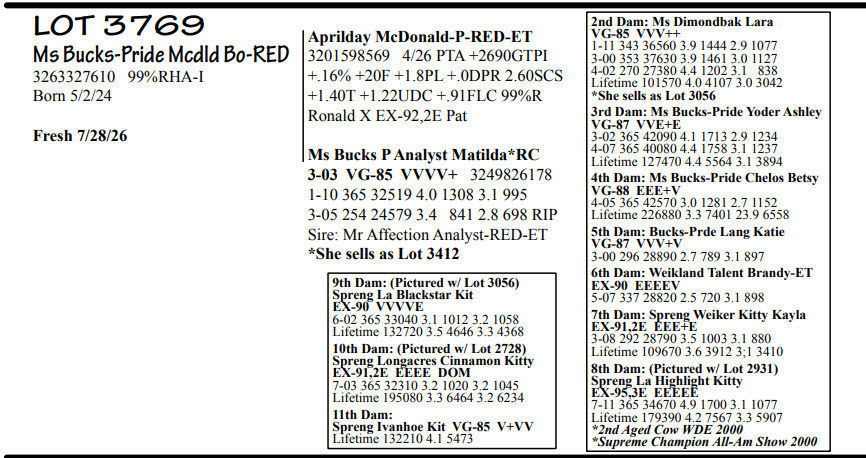 LOT 3769
Ms Bucks-Pride Mcdld Bo-RED
3263327610 99%RHA-I
Born 5/2/24

Fresh 7/28/26

Aprilday McDonald-P-RED-ET
3201598569 4/26 PTA +2690GTPI
+.16% +20F +1.8PL +.0DPR 2.60SCS
+1.40T +1.22UDC +.91FLC 99%R
Ronald X EX-92,2E Pat

Ms Bucks P Analyst Matilda*RC
3-03 VG-85 VVVV+ 3249826178
1-10 365 32519 4.0 1308 3.1 995
3-05 254 24579 3.4 841 2.8 698 RIP
Sire: Mr Affection Analyst-RED-ET
*She sells as Lot 3412

9th Dam: (Pictured w/ Lot 3056)
Spreng La Blackstar Kit
EX-90 VVVVE
6-02 365 33040 3.1 1012 3.2 1058
Lifetime 132720 3.5 4646 3.3 4368
10th Dam: (Pictured w/ Lot 2728)
Spreng Longacres Cinnamon Kitty
EX-91,2E EEEE DOM
7-03 365 32310 3.2 1020 3.2 1045
Lifetime 195080 3.3 6464 3.2 6234
11th Dam:
Spreng Ivanhoe Kit VG-85 V+VV
Lifetime 132210 4.1 5473

2nd Dam: Ms Dimondbak Lara
VG-85 VVV++
1-11 343 36560 3.9 1444 2.9 1077
3-00 353 37630 3.9 1461 3.0 1127
4-02 270 27380 4.4 1202 3.1 838
Lifetime 101570 4.0 4107 3.0 3042
*She sells as Lot 3056
3rd Dam: Ms Bucks-Pride Yoder Ashley
VG-87 VVE+E
3-02 365 42090 4.1 1713 2.9 1234
4-07 365 40080 4.4 1758 3.1 1237
Lifetime 127470 4.4 5564 3.1 3894
4th Dam: Ms Bucks-Pride Chelos Betsy
VG-88 EEE+V
4-05 365 42570 3.0 1281 2.7 1152
Lifetime 226880 3.3 7401 23.9 6558
5th Dam: Bucks-Prde Lang Katie
VG-87 VVV+V
3-00 296 28890 2.7 789 3.1 897
6th Dam: Weikland Talent Brandy-ET
EX-90 EEEEV
5-07 337 28820 2.5 720 3.1 898
7th Dam: Spreng Weiker Kitty Kayla
EX-91,2E EEE+E
3-08 292 28790 3.5 1003 3.1 880
Lifetime 109670 3.6 3912 3;1 3410
8th Dam: (Pictured w/ Lot 2931)
Spreng La Highlight Kitty
EX-95,3E EEEEE
7-11 365 34670 4.9 1700 3.1 1077
Lifetime 179390 4.2 7567 3.3 5907
*2nd Aged Cow WDE 2000
*Supreme Champion All-Am Show 2000